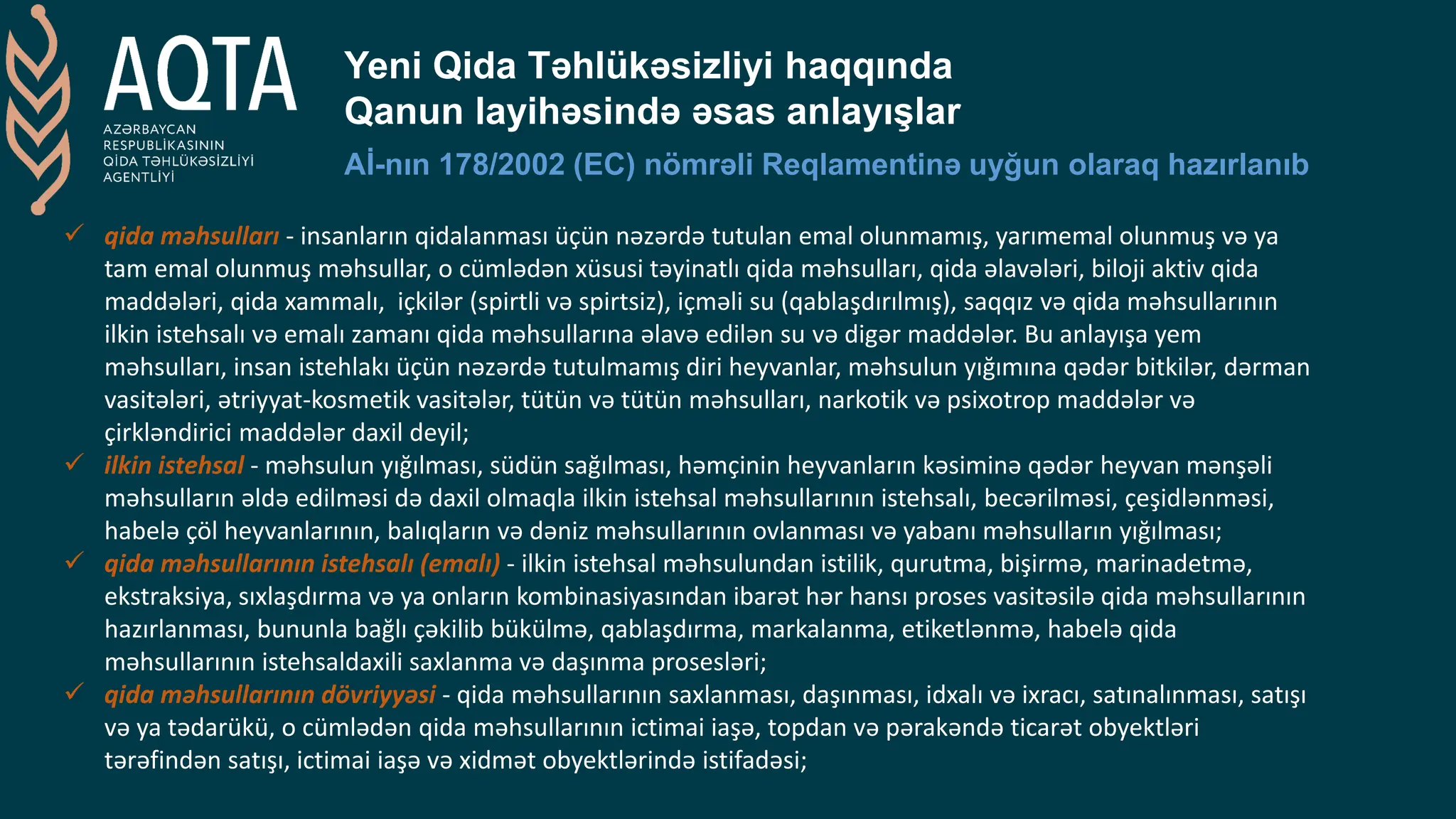 AQTA
AZƏRBAYCAN RESPUBLİKASININ QİDA TƏHLÜKƏSİZLİYİ AGENTLİYİ

Yeni Qida Təhlükəsizliyi haqqında Qanun layihəsində əsas anlayışlar

Aİ-nın 178/2002 (EC) nömrəli Reqlamentinə uyğun olaraq hazırlanıb

✓ qida məhsulları - insanların qidalanması üçün nəzərdə tutulan emal olunmamış, yarımemal olunmuş və ya tam emal olunmuş məhsullar, o cümlədən xüsusi təyinatlı qida məhsulları, qida əlavələri, bioloji aktiv qida maddələri, qida xammalı, içkilər (spirtli və spirtsiz), içməli su (qablaşdırılmış), saqqız və qida məhsullarının ilkin istehsalı və emalı zamanı qida məhsullarına əlavə edilən su və digər maddələr. Bu anlayışa yem məhsulları, insan istehlakı üçün nəzərdə tutulmamış diri heyvanlar, məhsulun yığımına qədər bitkilər, dərman vasitələri, ətriyyat-kosmetik vasitələr, tütün və tütün məhsulları, narkotik və psixotrop maddələr və çirkləndirici maddələr daxil deyil;
✓ ilkin istehsal - məhsulun yığılması, südün sağılması, həmçinin heyvanların kəsiminə qədər heyvan mənşəli məhsulların əldə edilməsi də daxil olmaqla ilkin istehsal məhsullarının istehsalı, becərilməsi, çeşidlənməsi, habelə çöl heyvanlarının, balıqların və dəniz məhsullarının ovlanması və yabanı məhsulların yığılması;
✓ qida məhsullarının istehsalı (emalı) - ilkin istehsal məhsulundan istilik, qurutma, bişirmə, marinadetmə, ekstraksiya, sıxlaşdırma və ya onların kombinasiyasından ibarət hər hansı proses vasitəsilə qida məhsullarının hazırlanması, bununla bağlı çəkilib bükülmə, qablaşdırma, markalanma, etiketlənmə, habelə qida məhsullarının istehsaldaxili saxlanma və daşınma prosesləri;
✓ qida məhsullarının dövriyyəsi - qida məhsullarının saxlanması, daşınması, idxalı və ixracı, satınalınması, satışı və ya tədarükü, o cümlədən qida məhsullarının ictimai iaşə, topdan və pərakəndə ticarət obyektləri tərəfindən satışı, ictimai iaşə və xidmət obyektlərində istifadəsi;